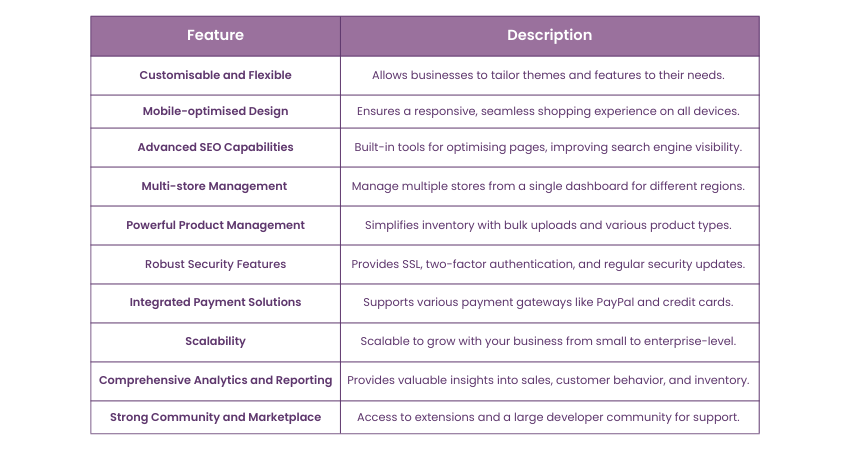 | Feature | Description |
|---|---|
| Customisable and Flexible | Allows businesses to tailor themes and features to their needs. |
| Mobile-optimised Design | Ensures a responsive, seamless shopping experience on all devices. |
| Advanced SEO Capabilities | Built-in tools for optimising pages, improving search engine visibility. |
| Multi-store Management | Manage multiple stores from a single dashboard for different regions. |
| Powerful Product Management | Simplifies inventory with bulk uploads and various product types. |
| Robust Security Features | Provides SSL, two-factor authentication, and regular security updates. |
| Integrated Payment Solutions | Supports various payment gateways like PayPal and credit cards. |
| Scalability | Scalable to grow with your business from small to enterprise-level. |
| Comprehensive Analytics and Reporting | Provides valuable insights into sales, customer behavior, and inventory. |
| Strong Community and Marketplace | Access to extensions and a large developer community for support. |